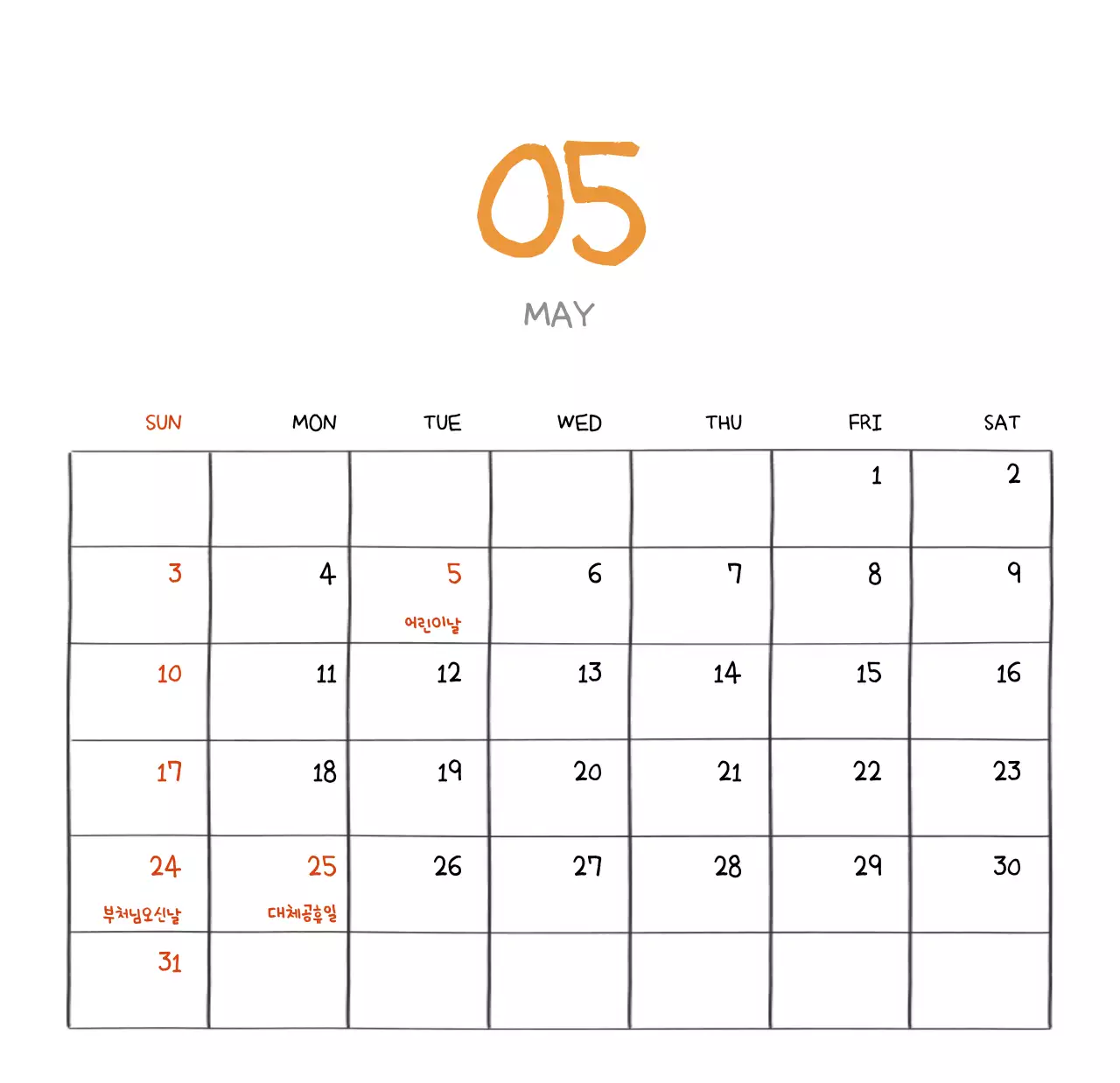 05

MAY

| SUN | MON | TUE | WED | THU | FRI | SAT |
|---|---|---|---|---|---|---|
| | | | | | 1 | 2 |
| 3 | 4 | 5 어린이날 | 6 | 7 | 8 | 9 |
| 10 | 11 | 12 | 13 | 14 | 15 | 16 |
| 17 | 18 | 19 | 20 | 21 | 22 | 23 |
| 24 부처님오신날 | 25 대체공휴일 | 26 | 27 | 28 | 29 | 30 |
| 31 | | | | | | |